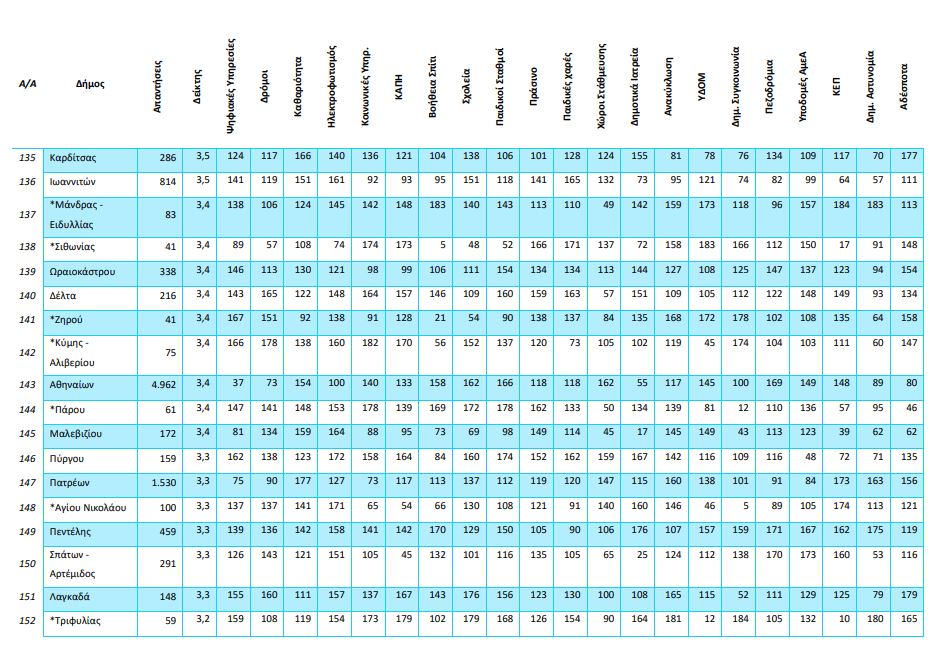 | Α/Α | Δήμος | Απαντήσεις | Δείκτης | Ψηφιακές Υπηρεσίες | Δρόμοι | Καθαριότητα | Ηλεκτροφωτισμός | Κοινωνικές Υπηρ. | ΚΑΠΗ | Βοήθεια Σπίτι | Σχολεία | Παιδικοί Σταθμοί | Πράσινο | Παιδικές χαρές | Χώροι Στάθμευσης | Δημοτικά Ιατρεία | Ανακύκλωση | ΥΔΟΜ | Δημ. Συγκοινωνία | Πεζοδρόμια | Υποδομές ΑμεΑ | ΚΕΠ | Δημ. Αστυνομία | Αδέσποτα |
|---|---|---|---|---|---|---|---|---|---|---|---|---|---|---|---|---|---|---|---|---|---|---|---|---|
| 135 | Καρδίτσας | 286 | 3,5 | 124 | 117 | 166 | 140 | 136 | 121 | 104 | 138 | 106 | 101 | 128 | 124 | 155 | 81 | 78 | 76 | 134 | 109 | 117 | 70 | 177 |
| 136 | Ιωαννιτών | 814 | 3,5 | 141 | 119 | 151 | 161 | 92 | 93 | 95 | 151 | 118 | 141 | 165 | 132 | 73 | 95 | 121 | 74 | 82 | 99 | 64 | 57 | 111 |
| 137 | *Μάνδρας - Ειδυλλίας | 83 | 3,4 | 138 | 106 | 124 | 145 | 142 | 148 | 183 | 140 | 143 | 113 | 110 | 49 | 142 | 159 | 173 | 118 | 96 | 157 | 184 | 183 | 113 |
| 138 | *Σιθωνίας | 41 | 3,4 | 89 | 57 | 108 | 74 | 174 | 173 | 5 | 48 | 52 | 166 | 171 | 137 | 72 | 158 | 183 | 166 | 112 | 150 | 17 | 91 | 148 |
| 139 | Ωραιοκάστρου | 338 | 3,4 | 146 | 113 | 130 | 121 | 98 | 99 | 106 | 111 | 154 | 134 | 134 | 113 | 144 | 127 | 108 | 125 | 147 | 137 | 123 | 94 | 154 |
| 140 | Δέλτα | 216 | 3,4 | 143 | 165 | 122 | 148 | 164 | 157 | 146 | 109 | 160 | 159 | 163 | 57 | 151 | 109 | 105 | 112 | 122 | 148 | 149 | 93 | 134 |
| 141 | *Ζηρού | 41 | 3,4 | 167 | 151 | 92 | 138 | 91 | 128 | 21 | 54 | 90 | 138 | 137 | 84 | 135 | 168 | 172 | 178 | 102 | 108 | 135 | 64 | 158 |
| 142 | *Κύμης - Αλιβερίου | 75 | 3,4 | 166 | 178 | 138 | 160 | 182 | 170 | 56 | 152 | 137 | 120 | 73 | 105 | 102 | 119 | 45 | 174 | 104 | 103 | 111 | 60 | 147 |
| 143 | Αθηναίων | 4.962 | 3,4 | 37 | 73 | 154 | 100 | 140 | 133 | 158 | 162 | 166 | 118 | 118 | 162 | 55 | 117 | 145 | 100 | 169 | 149 | 148 | 89 | 80 |
| 144 | *Πάρου | 61 | 3,4 | 147 | 141 | 148 | 153 | 178 | 139 | 169 | 172 | 178 | 162 | 133 | 50 | 134 | 139 | 81 | 12 | 110 | 136 | 57 | 95 | 46 |
| 145 | Μαλεβιζίου | 172 | 3,4 | 81 | 134 | 159 | 164 | 88 | 95 | 73 | 69 | 98 | 149 | 114 | 45 | 17 | 145 | 149 | 43 | 113 | 123 | 39 | 62 | 62 |
| 146 | Πύργου | 159 | 3,3 | 162 | 138 | 123 | 172 | 158 | 164 | 84 | 160 | 174 | 152 | 162 | 159 | 167 | 142 | 116 | 109 | 116 | 48 | 72 | 71 | 135 |
| 147 | Πατρέων | 1.530 | 3,3 | 75 | 90 | 177 | 127 | 73 | 117 | 113 | 137 | 112 | 119 | 120 | 147 | 115 | 160 | 138 | 101 | 91 | 84 | 173 | 163 | 156 |
| 148 | *Αγίου Νικολάου | 100 | 3,3 | 137 | 137 | 141 | 171 | 65 | 54 | 66 | 130 | 108 | 121 | 91 | 140 | 160 | 146 | 46 | 5 | 89 | 105 | 174 | 113 | 121 |
| 149 | Πεντέλης | 459 | 3,3 | 139 | 136 | 142 | 158 | 141 | 142 | 170 | 129 | 150 | 105 | 90 | 106 | 176 | 107 | 157 | 159 | 171 | 167 | 162 | 175 | 119 |
| 150 | Σπάτων - Αρτέμιδος | 291 | 3,3 | 126 | 143 | 121 | 151 | 105 | 45 | 132 | 101 | 116 | 135 | 105 | 65 | 25 | 124 | 112 | 138 | 170 | 173 | 160 | 53 | 116 |
| 151 | Λαγκαδά | 148 | 3,3 | 155 | 160 | 111 | 157 | 137 | 167 | 143 | 176 | 156 | 123 | 130 | 100 | 108 | 165 | 115 | 52 | 111 | 129 | 125 | 79 | 179 |
| 152 | *Τριφυλίας | 59 | 3,2 | 159 | 108 | 119 | 154 | 173 | 179 | 102 | 179 | 168 | 126 | 154 | 90 | 164 | 181 | 12 | 184 | 105 | 132 | 10 | 180 | 165 |